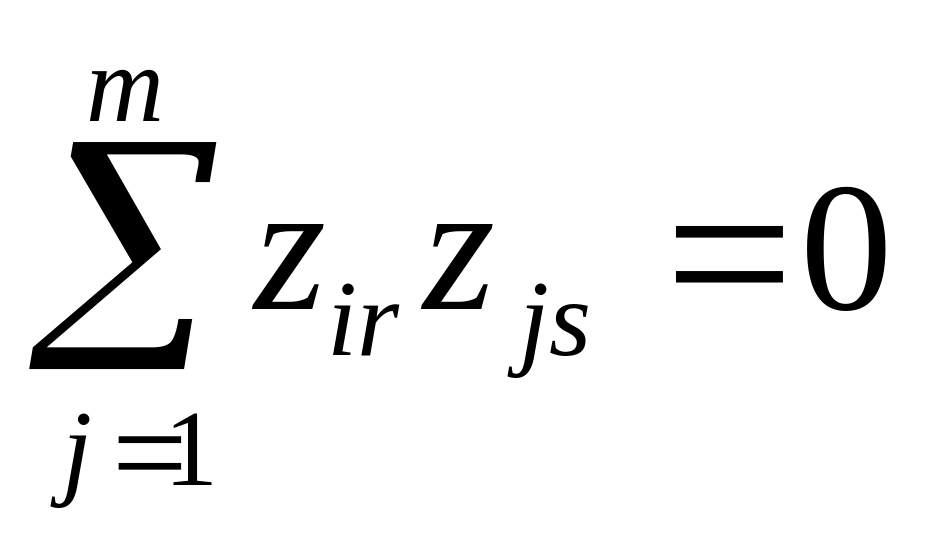 $\sum_{j=1}^{m} z_{ir} z_{js} = 0$